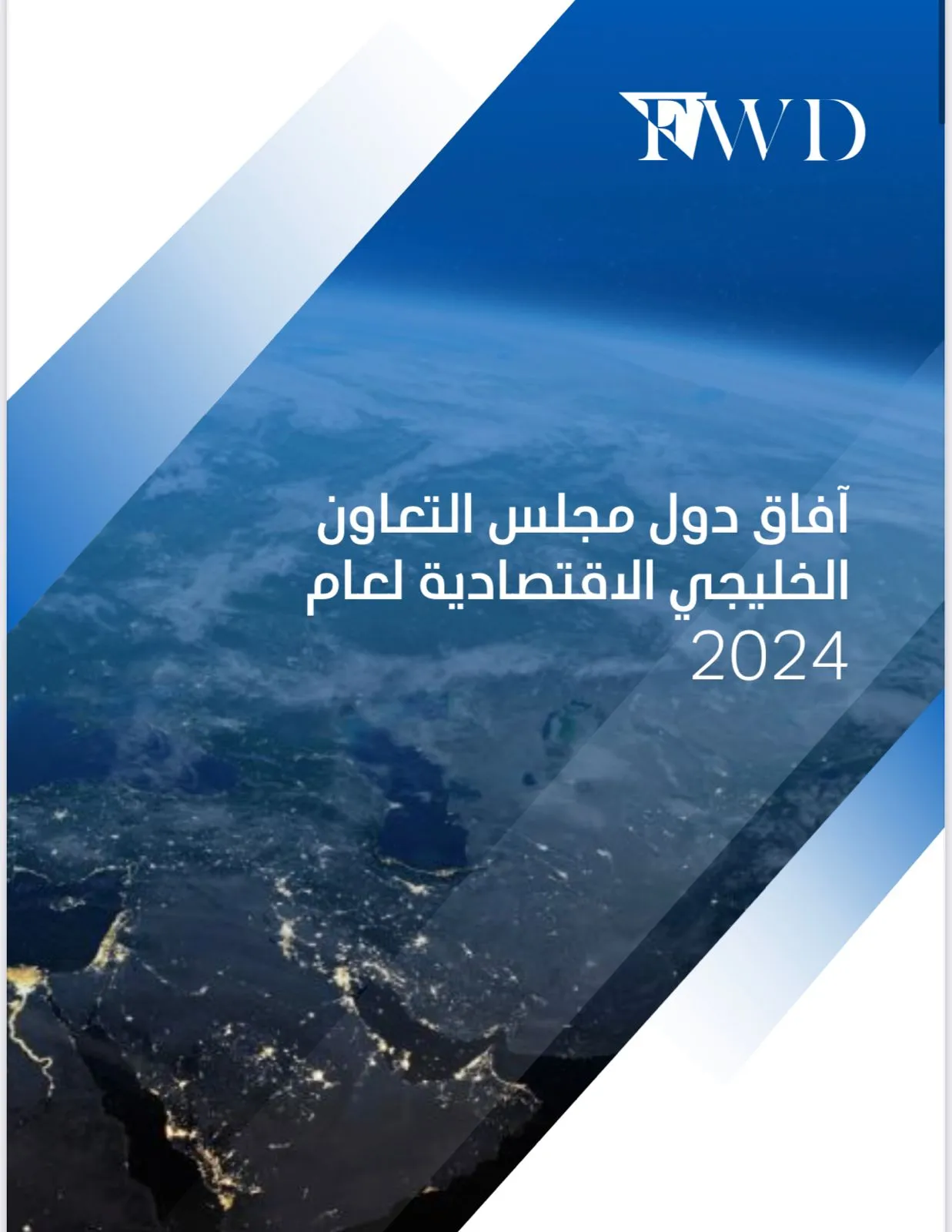 FWD

آفاق دول مجلس التعاون الخليجي الاقتصادية لعام 2024